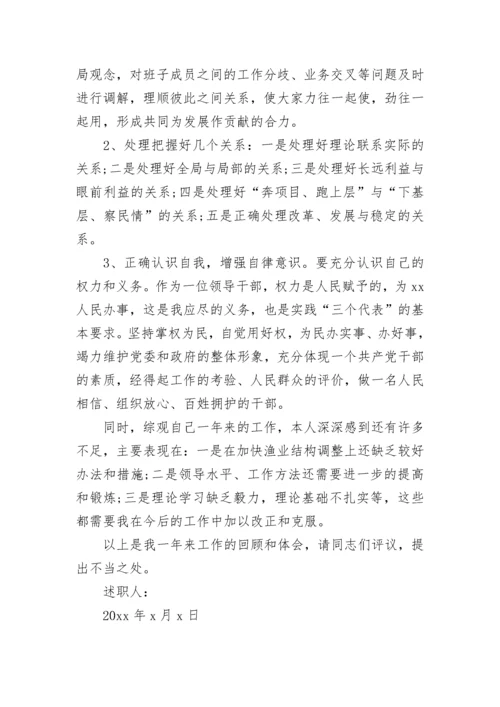 局观念，对班子成员之间的工作分歧、业务交叉等问题及时进行调解，理顺彼此之间关系，使大家力往一起使，劲往一起用，形成共同为发展作贡献的合力。

2、处理把握好几个关系：一是处理好理论联系实际的关系；二是处理好全局与局部的关系；三是处理好长远利益与眼前利益的关系；四是处理好“奔项目、跑上层”与“下基层、察民情”的关系；五是正确处理改革、发展与稳定的关系。

3、正确认识自我，增强自律意识。要充分认识自己的权力和义务。作为一位领导干部，权力是人民赋予的，为xx人民办事，这是我应尽的义务，也是实践“三个代表”的基本要求。坚持掌权为民，自觉用好权，为民办实事、办好事，竭力维护党委和政府的整体形象，充分体现一个共产党干部的素质，经得起工作的考验、人民群众的评价，做一名人民相信、组织放心、百姓拥护的干部。

同时，综观自己一年来的工作，本人深深感到还有许多不足，主要表现在：一是在加快渔业结构调整上还缺乏较好办法和措施；二是领导水平、工作方法还需要进一步的提高和锻炼；三是理论学习缺乏毅力，理论基础不扎实等，这些都需要我在今后的工作中加以改正和克服。

以上是我一年来工作的回顾和体会，请同志们评议，提出不当之处。

述职人：

20xx 年 x 月 x 日